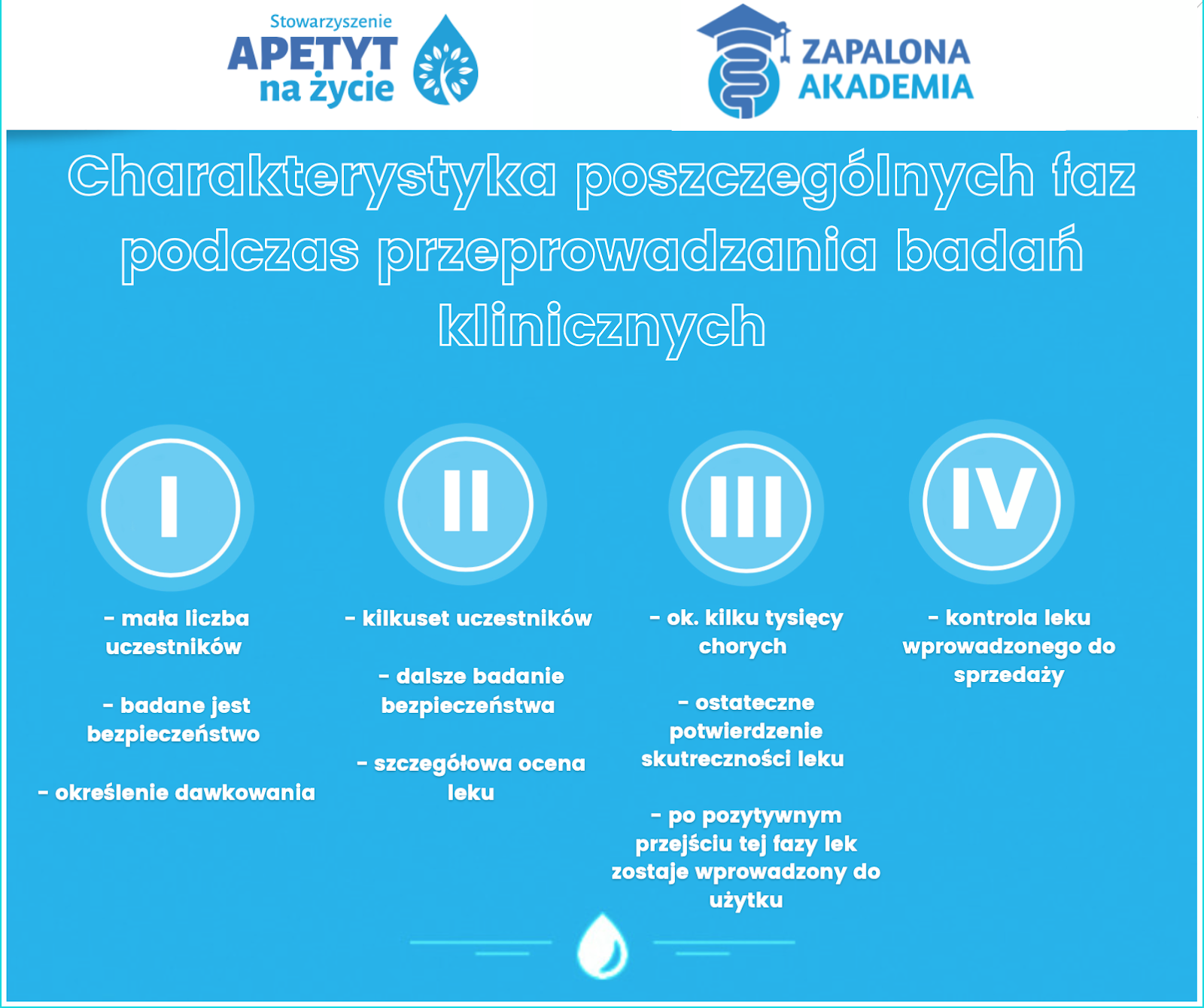 Stowarzyszenie
APETYT
na życie

ZAPALONA
AKADEMIA

Charakterystyka poszczególnych faz podczas przeprowadzania badań klinicznych

I

- mała liczba uczestników

- badane jest bezpieczeństwo

- określenie dawkowania

II

- kilkuset uczestników

- dalsze badanie bezpieczeństwa

- szczegółowa ocena leku

III

- ok. kilku tysięcy chorych

- ostateczne potwierdzenie skutreczności leku

- po pozytywnym przejściu tej fazy lek zostaje wprowadzony do użytku

IV

- kontrola leku wprowadzonego do sprzedaży